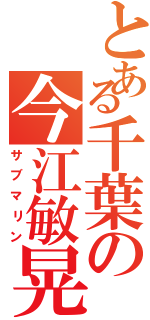 とある千葉の今江敏晃

サブマリン